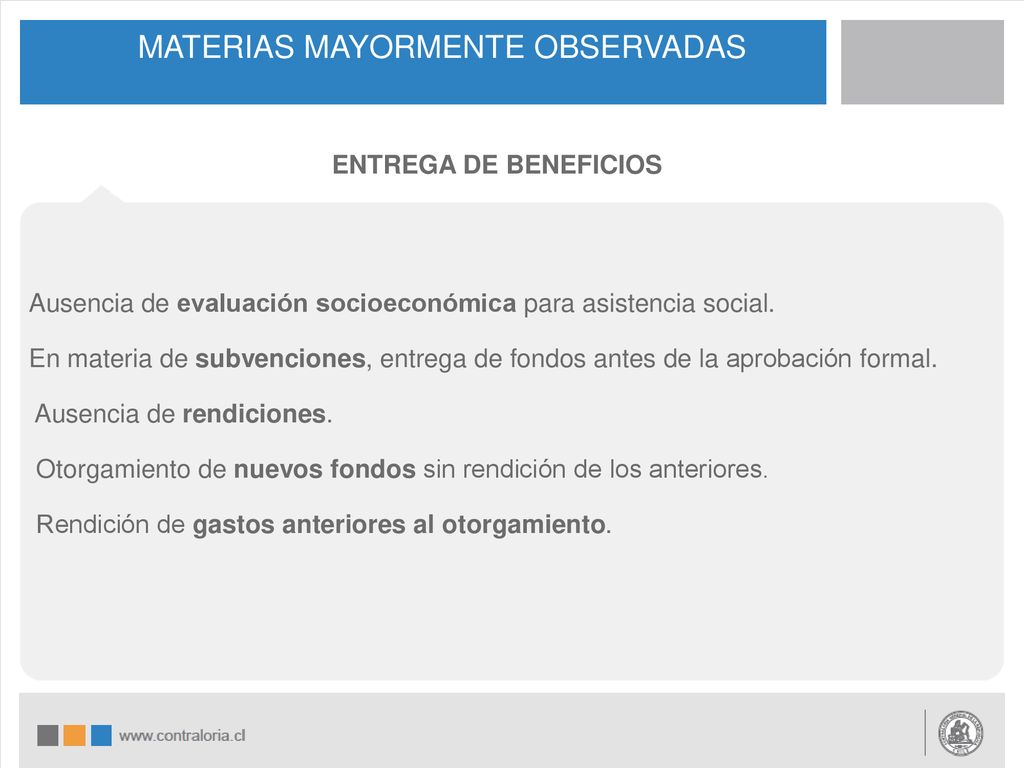 MATERIAS MAYORMENTE OBSERVADAS

ENTREGA DE BENEFICIOS

Ausencia de evaluación socioeconómica para asistencia social.

En materia de subvenciones, entrega de fondos antes de la aprobación formal.

Ausencia de rendiciones.

Otorgamiento de nuevos fondos sin rendición de los anteriores.

Rendición de gastos anteriores al otorgamiento.

www.contraloria.cl